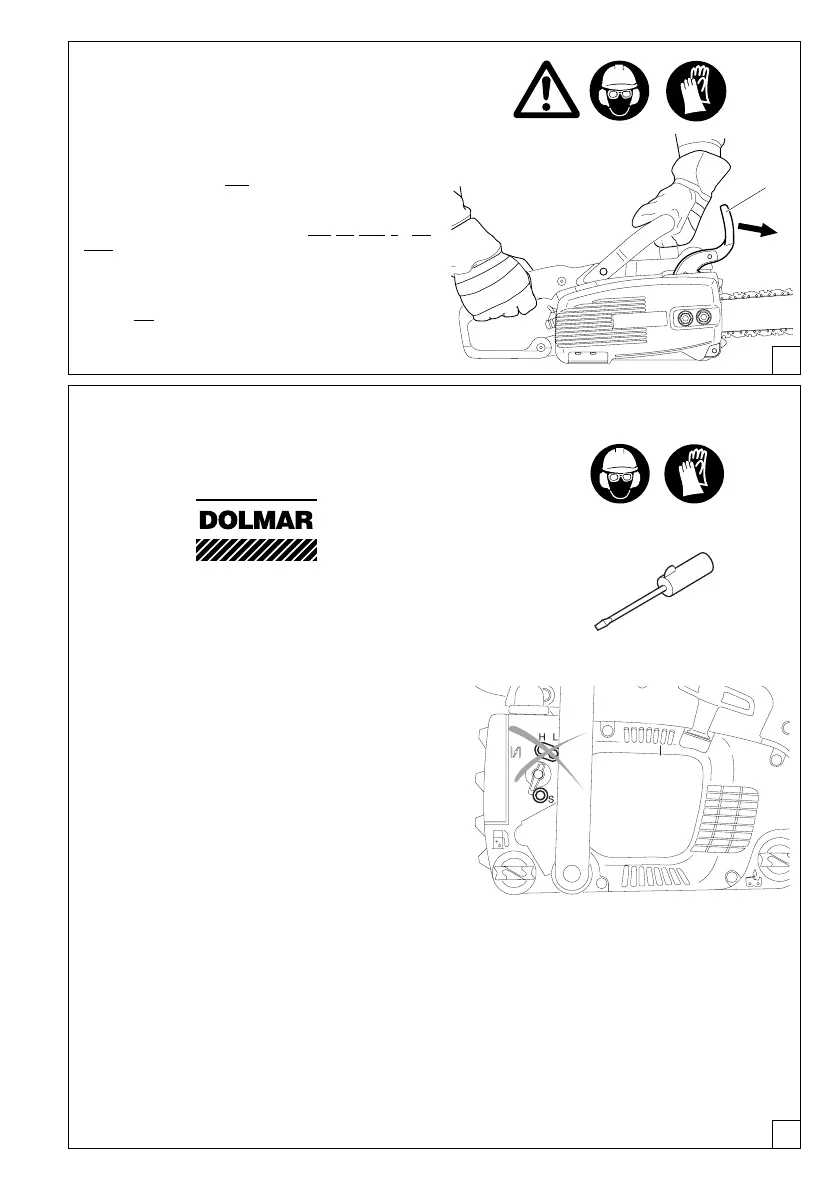 DOLMAR

H L

S